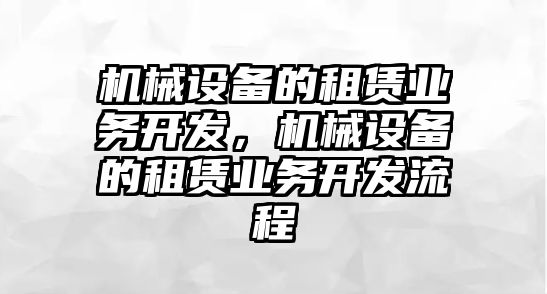 机械设备的租赁业务开发，机械设备的租赁业务开发流程